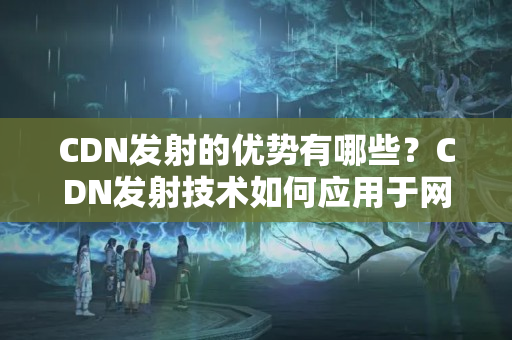 CDN发射的优势有哪些？CDN发射技术如何应用于网